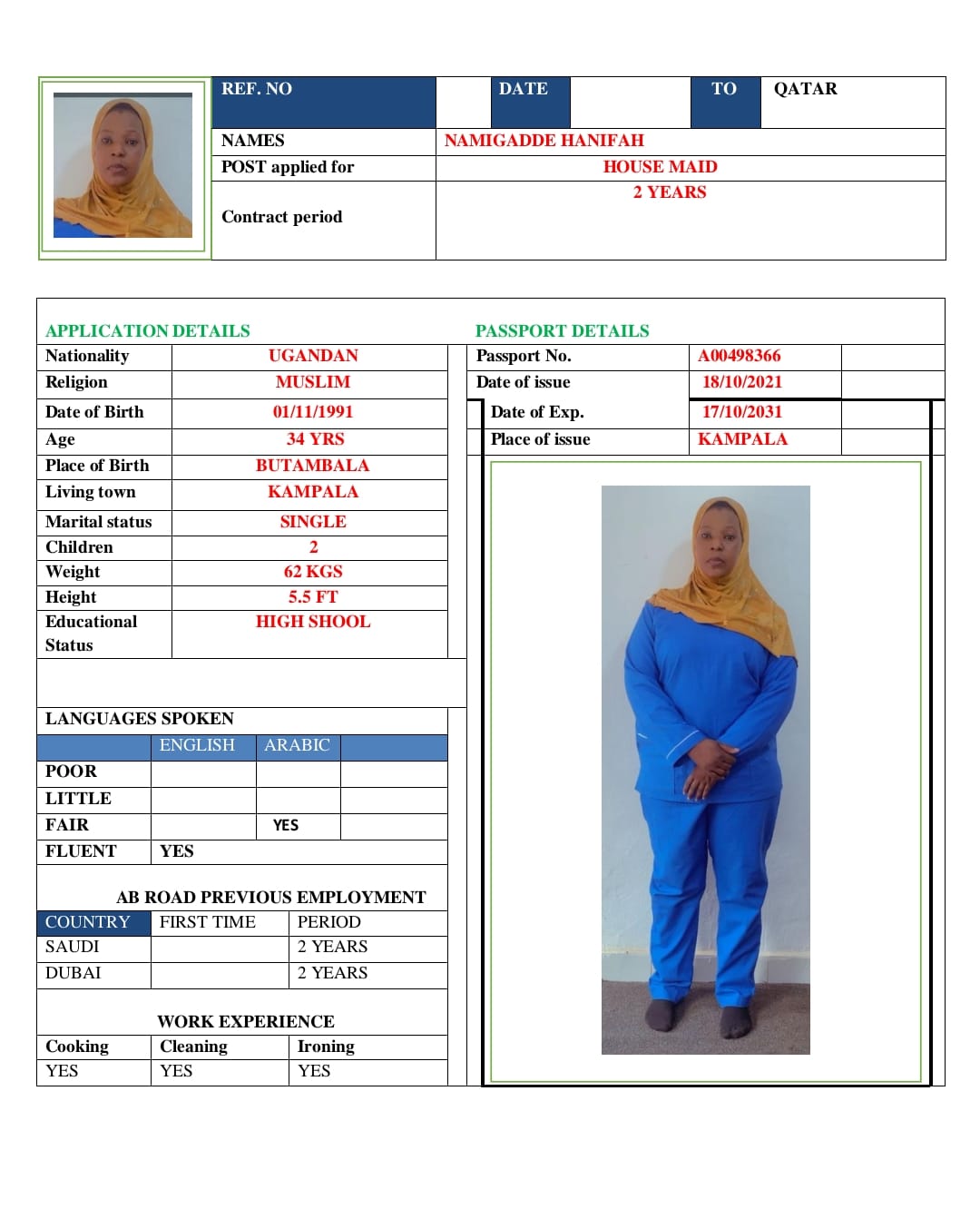 | REF. NO | | DATE | | TO | QATAR |
|---|---|---|---|---|---|
| NAMES | NAMIGADDE HANIFAH | | | | |
| POST applied for | HOUSE MAID | | | | |
| Contract period | 2 YEARS | | | | |

APPLICATION DETAILS

| Nationality | UGANDAN |
|---|---|
| Religion | MUSLIM |
| Date of Birth | 01/11/1991 |
| Age | 34 YRS |
| Place of Birth | BUTAMBALA |
| Living town | KAMPALA |
| Marital status | SINGLE |
| Children | 2 |
| Weight | 62 KGS |
| Height | 5.5 FT |
| Educational Status | HIGH SHOOL |

PASSPORT DETAILS

| Passport No. | A00498366 |
|---|---|
| Date of issue | 18/10/2021 |
| Date of Exp. | 17/10/2031 |
| Place of issue | KAMPALA |

LANGUAGES SPOKEN

| | ENGLISH | ARABIC | |
|---|---|---|---|
| POOR | | | |
| LITTLE | | | |
| FAIR | | YES | |
| FLUENT | YES | | |

AB ROAD PREVIOUS EMPLOYMENT

| COUNTRY | FIRST TIME | PERIOD |
|---|---|---|
| SAUDI | | 2 YEARS |
| DUBAI | | 2 YEARS |

WORK EXPERIENCE

| Cooking | Cleaning | Ironing |
|---|---|---|
| YES | YES | YES |